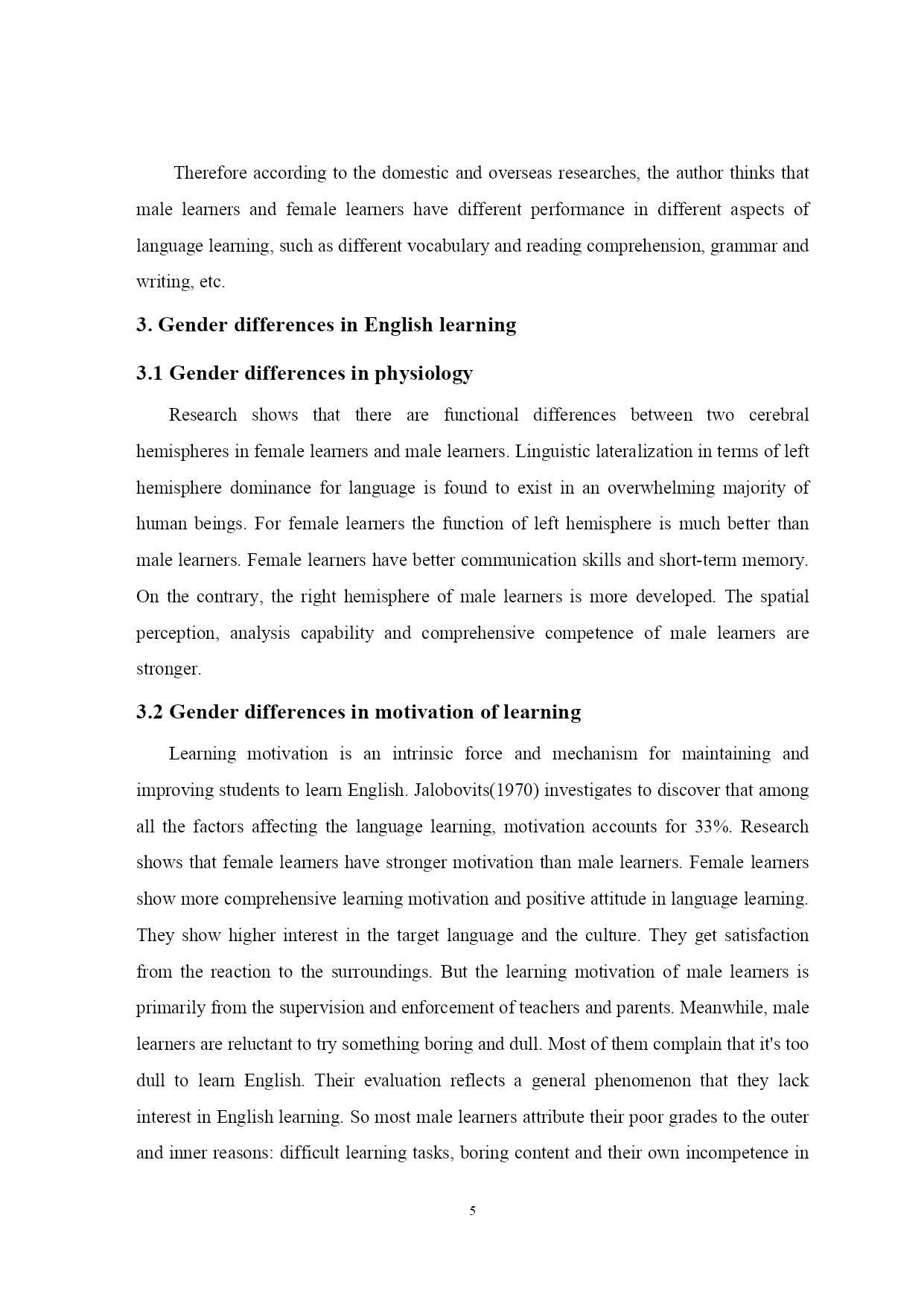 Therefore according to the domestic and overseas researches, the author thinks that male learners and female learners have different performance in different aspects of language learning, such as different vocabulary and reading comprehension, grammar and writing, etc.

3. Gender differences in English learning

3.1 Gender differences in physiology

Research shows that there are functional differences between two cerebral hemispheres in female learners and male learners. Linguistic lateralization in terms of left hemisphere dominance for language is found to exist in an overwhelming majority of human beings. For female learners the function of left hemisphere is much better than male learners. Female learners have better communication skills and short-term memory. On the contrary, the right hemisphere of male learners is more developed. The spatial perception, analysis capability and comprehensive competence of male learners are stronger.

3.2 Gender differences in motivation of learning

Learning motivation is an intrinsic force and mechanism for maintaining and improving students to learn English. Jalobovits(1970) investigates to discover that among all the factors affecting the language learning, motivation accounts for 33%. Research shows that female learners have stronger motivation than male learners. Female learners show more comprehensive learning motivation and positive attitude in language learning. They show higher interest in the target language and the culture. They get satisfaction from the reaction to the surroundings. But the learning motivation of male learners is primarily from the supervision and enforcement of teachers and parents. Meanwhile, male learners are reluctant to try something boring and dull. Most of them complain that it's too dull to learn English. Their evaluation reflects a general phenomenon that they lack interest in English learning. So most male learners attribute their poor grades to the outer and inner reasons: difficult learning tasks, boring content and their own incompetence in

5